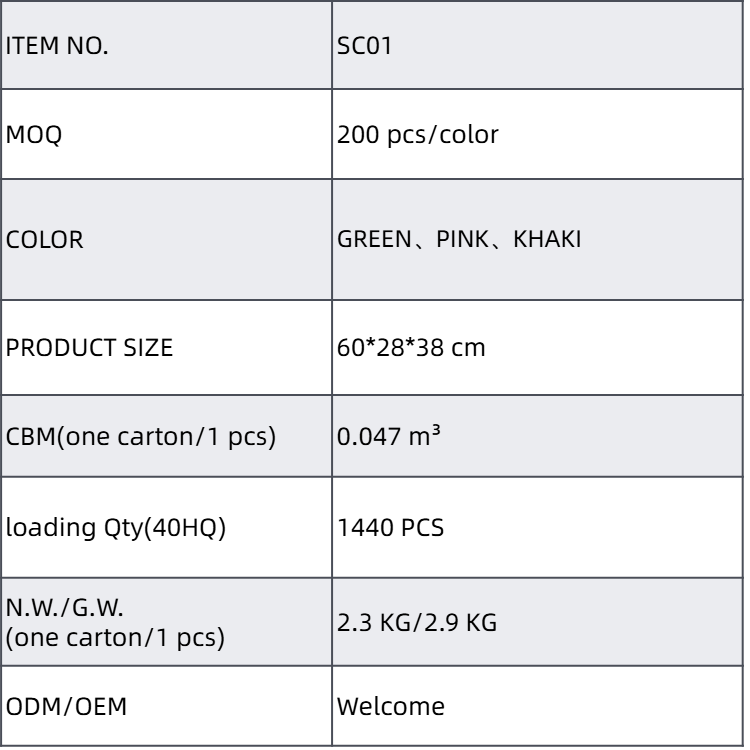 | ITEM NO. | SC01 |
|---|---|
| MOQ | 200 pcs/color |
| COLOR | GREEN、PINK、KHAKI |
| PRODUCT SIZE | 60*28*38 cm |
| CBM(one carton/1 pcs) | 0.047 $m^3$ |
| loading Qty(40HQ) | 1440 PCS |
| N.W./G.W. (one carton/1 pcs) | 2.3 KG/2.9 KG |
| ODM/OEM | Welcome |